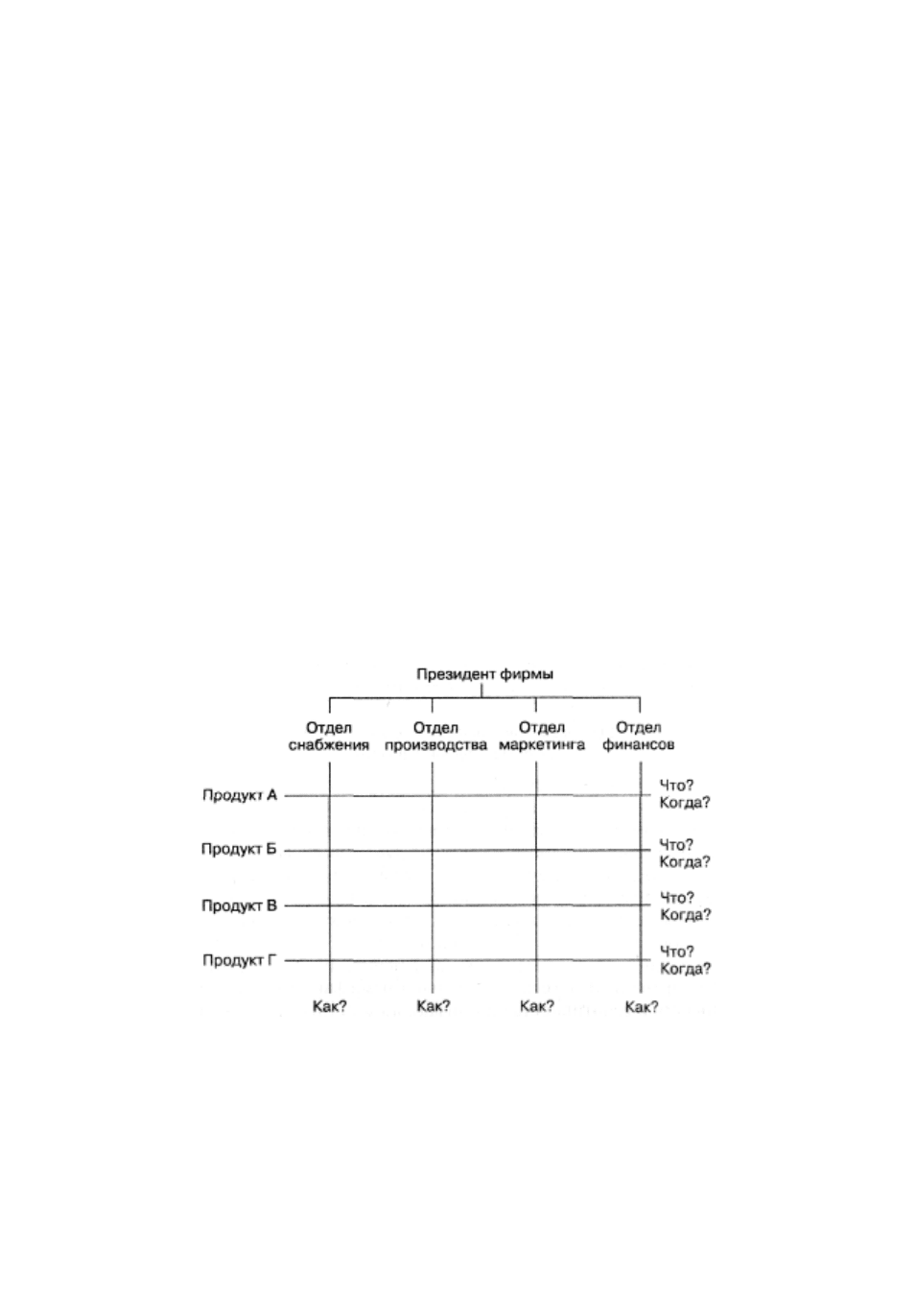 Президент фирмы

Отдел снабжения

Отдел производства

Отдел маркетинга

Отдел финансов

Продукт А

Что? Когда?

Продукт Б

Что? Когда?

Продукт В

Что? Когда?

Продукт Г

Что? Когда?

Как?

Как?

Как?

Как?